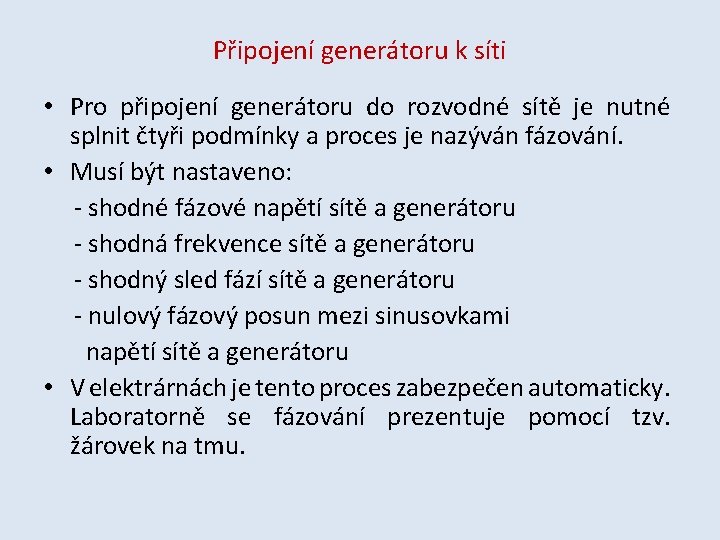 Připojení generátoru k síti

• Pro připojení generátoru do rozvodné sítě je nutné splnit čtyři podmínky a proces je nazýván fázování.

• Musí být nastaveno:
- shodné fázové napětí sítě a generátoru
- shodná frekvence sítě a generátoru
- shodný sled fází sítě a generátoru
- nulový fázový posun mezi sinusovkami napětí sítě a generátoru

• V elektrárnách je tento proces zabezpečen automaticky. Laboratorně se fázování prezentuje pomocí tzv. žárovek na tmu.